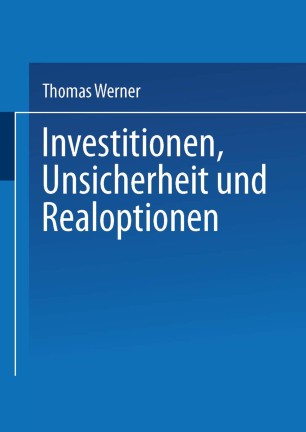 Thomas Werner

Investitionen, Unsicherheit und Realoptionen